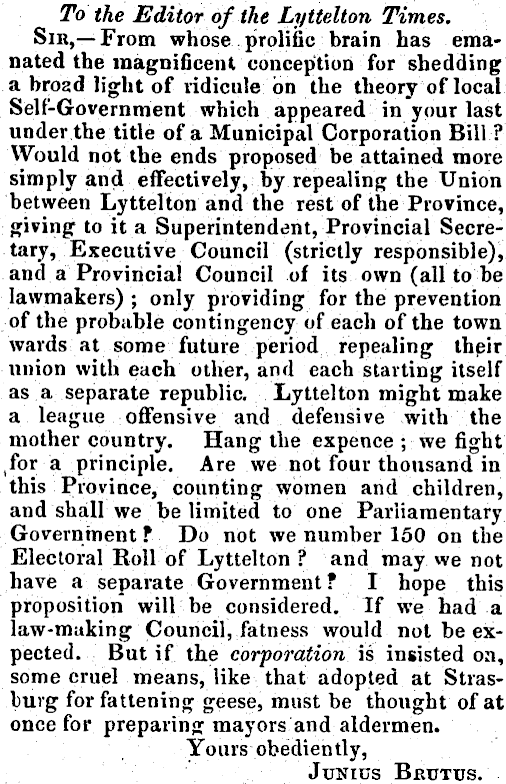 To the Editor of the Lyttelton Times.

Sir,—From whose prolific brain has emanated the magnificent conception for shedding a broad light of ridicule on the theory of local Self-Government which appeared in your last under the title of a Municipal Corporation Bill? Would not the ends proposed be attained more simply and effectively, by repealing the Union between Lyttelton and the rest of the Province, giving to it a Superintendent, Provincial Secretary, Executive Council (strictly responsible), and a Provincial Council of its own (all to be lawmakers); only providing for the prevention of the probable contingency of each of the town wards at some future period repealing their union with each other, and each starting itself as a separate republic. Lyttelton might make a league offensive and defensive with the mother country. Hang the expence; we fight for a principle. Are we not four thousand in this Province, counting women and children, and shall we be limited to one Parliamentary Government? Do not we number 150 on the Electoral Roll of Lyttelton? and may we not have a separate Government? I hope this proposition will be considered. If we had a law-making Council, fatness would not be expected. But if the corporation is insisted on, some cruel means, like that adopted at Strasburg for fattening geese, must be thought of at once for preparing mayors and aldermen.

Yours obediently,
Junius Brutus.